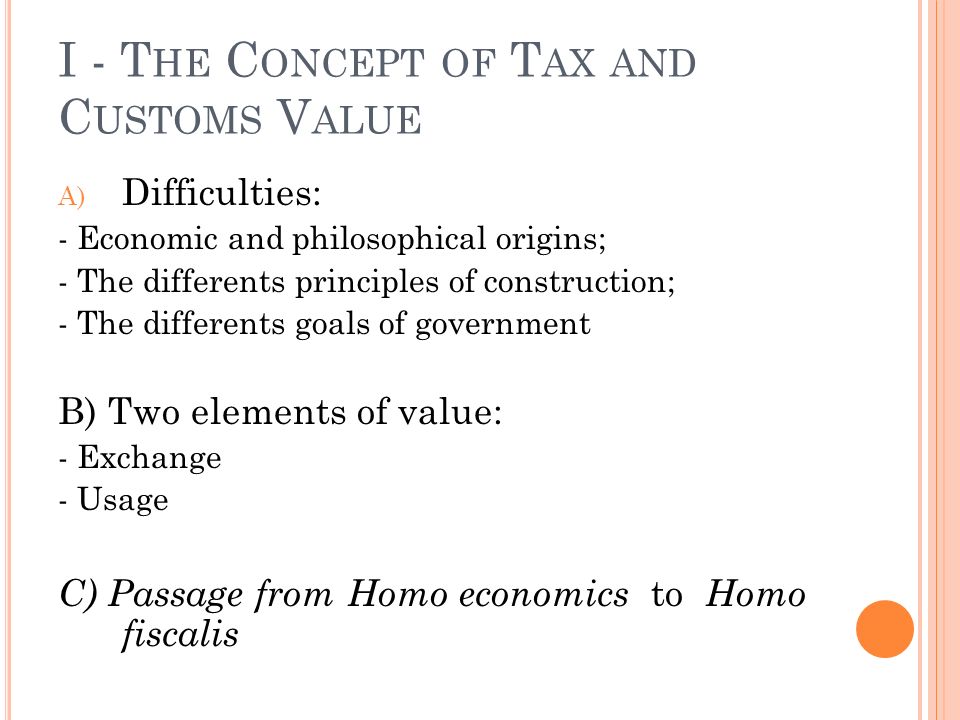 I - THE CONCEPT OF TAX AND CUSTOMS VALUE

A) Difficulties:
- Economic and philosophical origins;
- The differents principles of construction;
- The differents goals of government

B) Two elements of value:
- Exchange
- Usage

C) Passage from Homo economics to Homo fiscalis